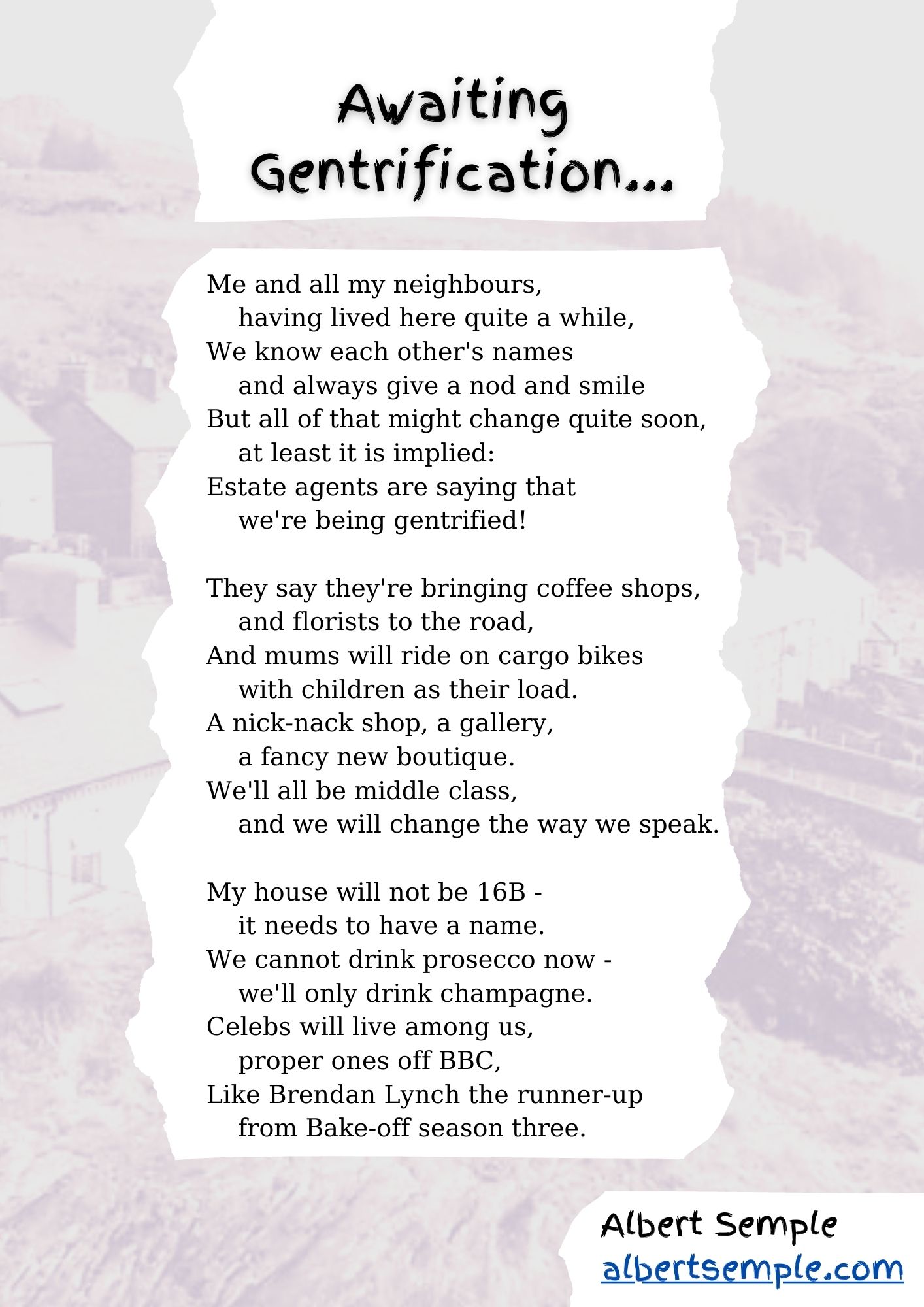 Awaiting Gentrification...

Me and all my neighbours,
having lived here quite a while,
We know each other's names
and always give a nod and smile
But all of that might change quite soon,
at least it is implied:
Estate agents are saying that
we're being gentrified!

They say they're bringing coffee shops,
and florists to the road,
And mums will ride on cargo bikes
with children as their load.
A nick-nack shop, a gallery,
a fancy new boutique.
We'll all be middle class,
and we will change the way we speak.

My house will not be 16B -
it needs to have a name.
We cannot drink prosecco now -
we'll only drink champagne.
Celebs will live among us,
proper ones off BBC,
Like Brendan Lynch the runner-up
from Bake-off season three.

Albert Semple
albertsemple.com